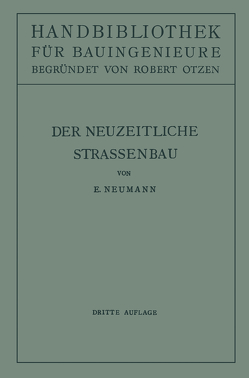 HANDBIBLIOTHEK
FÜR BAUINGENIEURE
BEGRÜNDET VON ROBERT OTZEN

DER NEUZEITLICHE
STRASSENBAU

VON

E. NEUMANN

DRITTE AUFLAGE